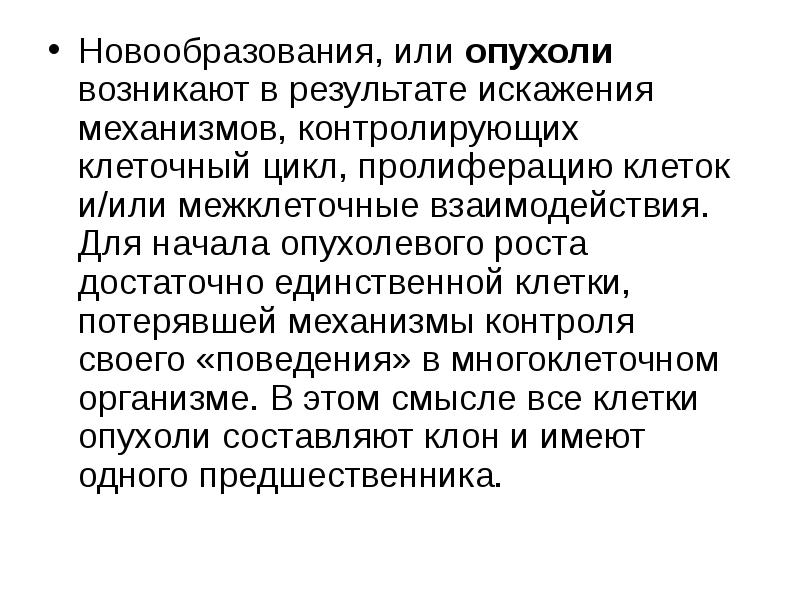 • Новообразования, или опухоли возникают в результате искажения механизмов, контролирующих клеточный цикл, пролиферацию клеток и/или межклеточные взаимодействия. Для начала опухолевого роста достаточно единственной клетки, потерявшей механизмы контроля своего «поведения» в многоклеточном организме. В этом смысле все клетки опухоли составляют клон и имеют одного предшественника.